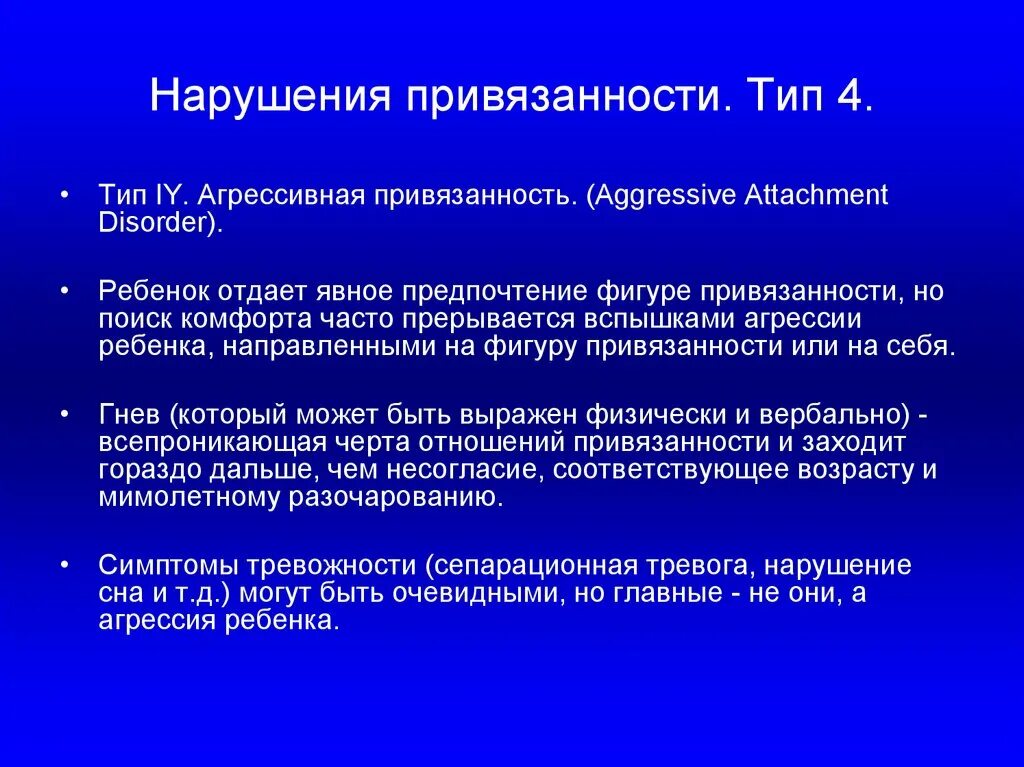 Нарушения привязанности. Тип 4.

• Тип IY. Агрессивная привязанность. (Aggressive Attachment Disorder).

• Ребенок отдает явное предпочтение фигуре привязанности, но поиск комфорта часто прерывается вспышками агрессии ребенка, направленными на фигуру привязанности или на себя.

• Гнев (который может быть выражен физически и вербально) - всепроникающая черта отношений привязанности и заходит гораздо дальше, чем несогласие, соответствующее возрасту и мимолетному разочарованию.

• Симптомы тревожности (сепарационная тревога, нарушение сна и т.д.) могут быть очевидными, но главные - не они, а агрессия ребенка.